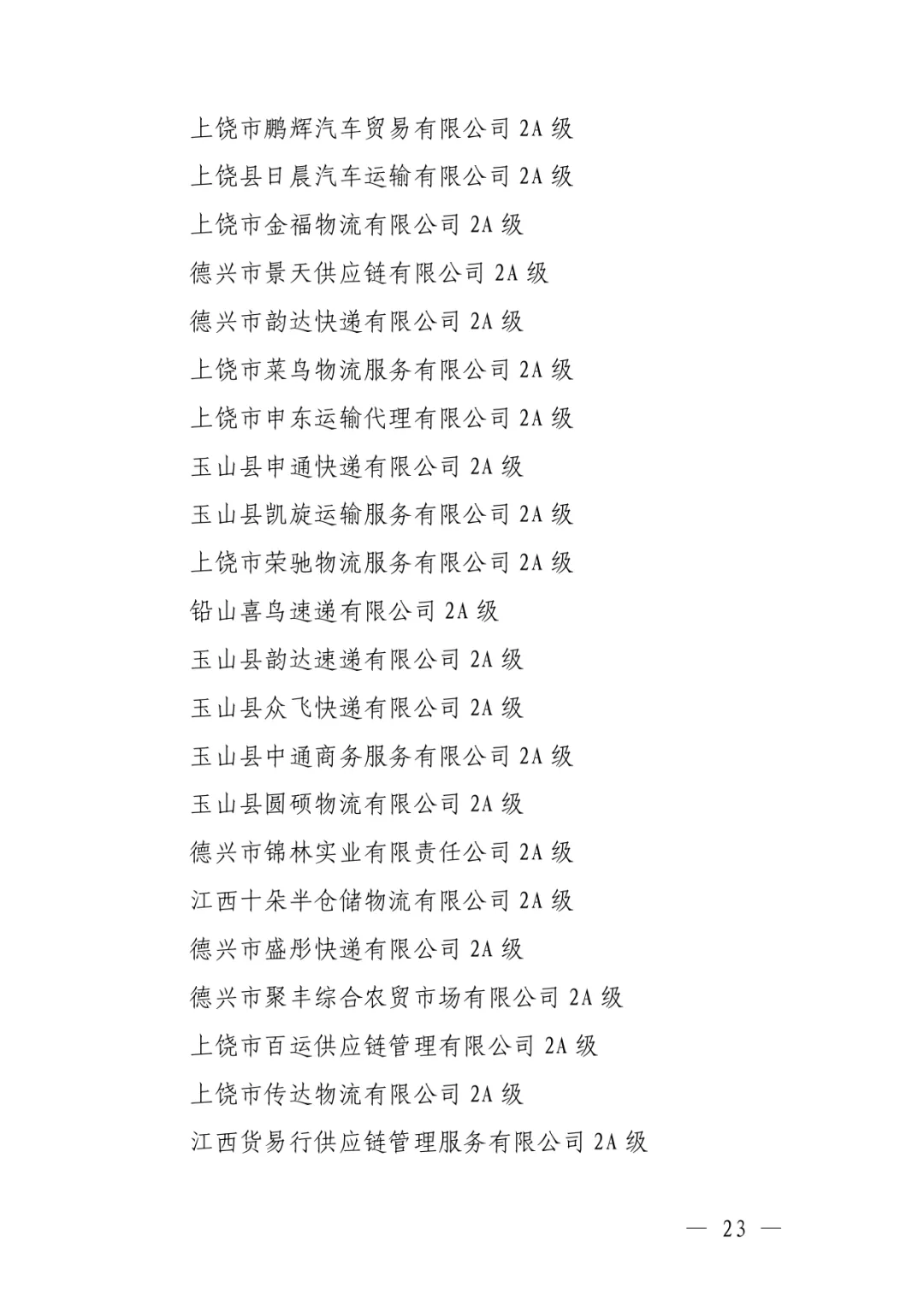 上饶市鹏辉汽车贸易有限公司 2A 级

上饶县日晨汽车运输有限公司 2A 级

上饶市金福物流有限公司 2A 级

德兴市景天供应链有限公司 2A 级

德兴市韵达快递有限公司 2A 级

上饶市菜鸟物流服务有限公司 2A 级

上饶市申东运输代理有限公司 2A 级

玉山县申通快递有限公司 2A 级

玉山县凯旋运输服务有限公司 2A 级

上饶市荣驰物流服务有限公司 2A 级

铅山喜鸟速递有限公司 2A 级

玉山县韵达速递有限公司 2A 级

玉山县众飞快递有限公司 2A 级

玉山县中通商务服务有限公司 2A 级

玉山县圆硕物流有限公司 2A 级

德兴市锦林实业有限责任公司 2A 级

江西十朵半仓储物流有限公司 2A 级

德兴市盛彤快递有限公司 2A 级

德兴市聚丰综合农贸市场有限公司 2A 级

上饶市百运供应链管理有限公司 2A 级

上饶市传达物流有限公司 2A 级

江西货易行供应链管理服务有限公司 2A 级

— 23 —